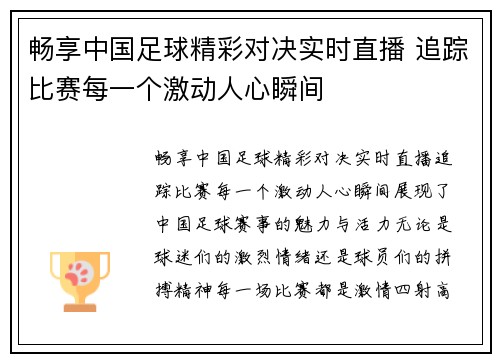 畅享中国足球精彩对决实时直播 追踪比赛每一个激动人心瞬间

畅享中国足球精彩对决实时直播追踪比赛每一个激动人心瞬间展现了中国足球赛事的魅力与活力无论是球迷们的激烈情绪还是球员们的拼搏精神每一场比赛都是激情四射高